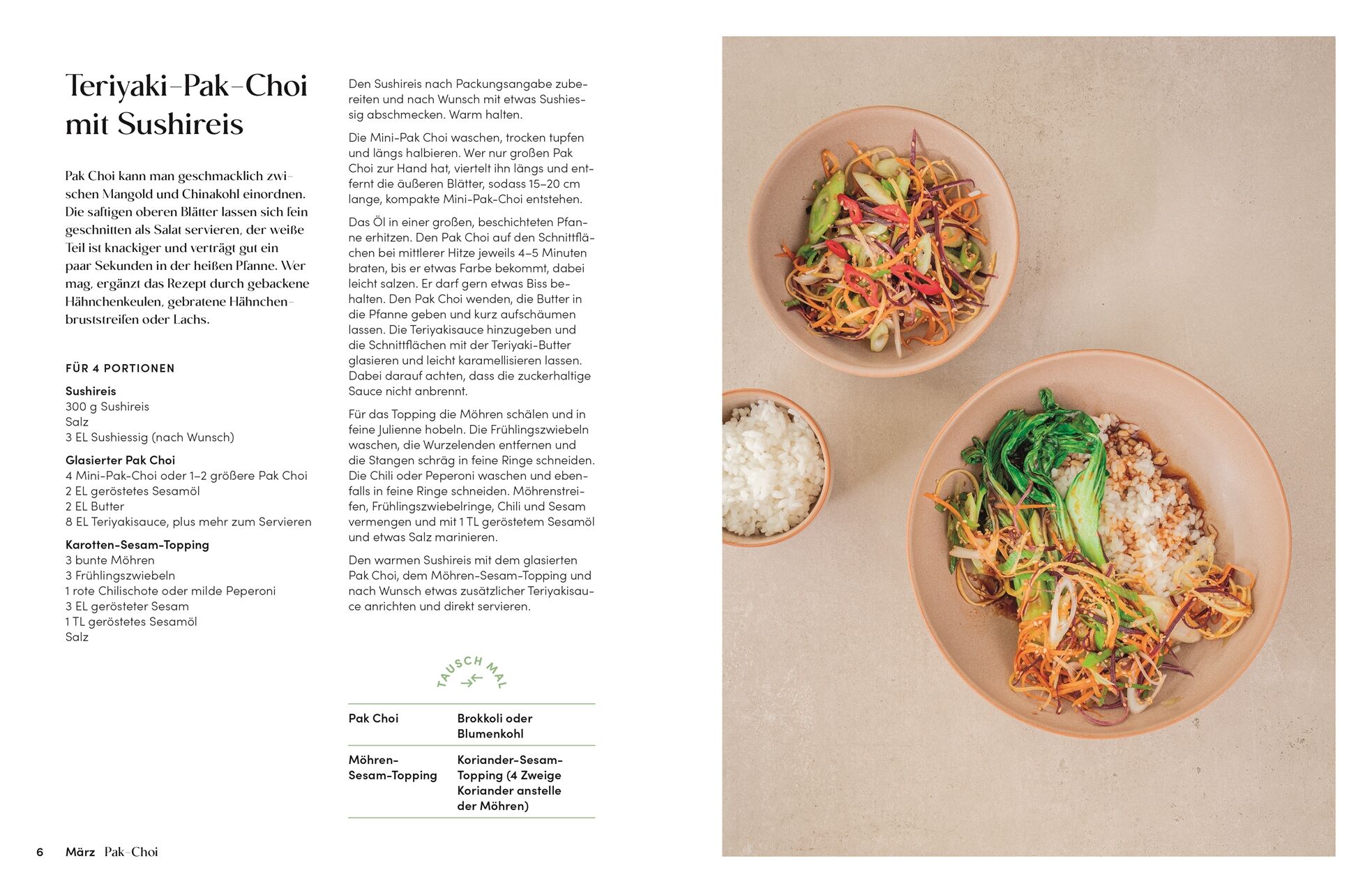 Teriyaki-Pak-Choi mit Sushireis

Pak Choi kann man geschmacklich zwischen Mangold und Chinakohl einordnen. Die saftigen oberen Blätter lassen sich fein geschnitten als Salat servieren, der weiße Teil ist knackiger und verträgt gut ein paar Sekunden in der heißen Pfanne. Wer mag, ergänzt das Rezept durch gebackene Hähnchenkeulen, gebratene Hähnchenbruststreifen oder Lachs.

FÜR 4 PORTIONEN

Sushireis
300 g Sushireis
Salz
3 EL Sushiessig (nach Wunsch)

Glasierter Pak Choi
4 Mini-Pak-Choi oder 1–2 größere Pak Choi
2 EL geröstetes Sesamöl
2 EL Butter
8 EL Teriyakisauce, plus mehr zum Servieren

Karotten-Sesam-Topping
3 bunte Möhren
3 Frühlingszwiebeln
1 rote Chilischote oder milde Peperoni
3 EL gerösteter Sesam
1 TL geröstetes Sesamöl
Salz

Den Sushireis nach Packungsangabe zubereiten und nach Wunsch mit etwas Sushiessig abschmecken. Warm halten.

Die Mini-Pak Choi waschen, trocken tupfen und längs halbieren. Wer nur großen Pak Choi zur Hand hat, viertelt ihn längs und entfernt die äußeren Blätter, sodass 15–20 cm lange, kompakte Mini-Pak-Choi entstehen.

Das Öl in einer großen, beschichteten Pfanne erhitzen. Den Pak Choi auf den Schnittflächen bei mittlerer Hitze jeweils 4–5 Minuten braten, bis er etwas Farbe bekommt, dabei leicht salzen. Er darf gern etwas Biss behalten. Den Pak Choi wenden, die Butter in die Pfanne geben und kurz aufschäumen lassen. Die Teriyakisauce hinzugeben und die Schnittflächen mit der Teriyaki-Butter glasieren und leicht karamellisieren lassen. Dabei darauf achten, dass die zuckerhaltige Sauce nicht anbrennt.

Für das Topping die Möhren schälen und in feine Julienne hobeln. Die Frühlingszwiebeln waschen, die Wurzelenden entfernen und die Stangen schräg in feine Ringe schneiden. Die Chili oder Peperoni waschen und ebenfalls in feine Ringe schneiden. Möhrenstreifen, Frühlingszwiebelringe, Chili und Sesam vermengen und mit 1 TL geröstetem Sesamöl und etwas Salz marinieren.

Den warmen Sushireis mit dem glasierten Pak Choi, dem Möhren-Sesam-Topping und nach Wunsch etwas zusätzlicher Teriyakisauce anrichten und direkt servieren.

TAUSCH MAL

| Pak Choi | Brokkoli oder Blumenkohl |
|---|---|
| Möhren-Sesam-Topping | Koriander-Sesam-Topping (4 Zweige Koriander anstelle der Möhren) |

6 März Pak-Choi